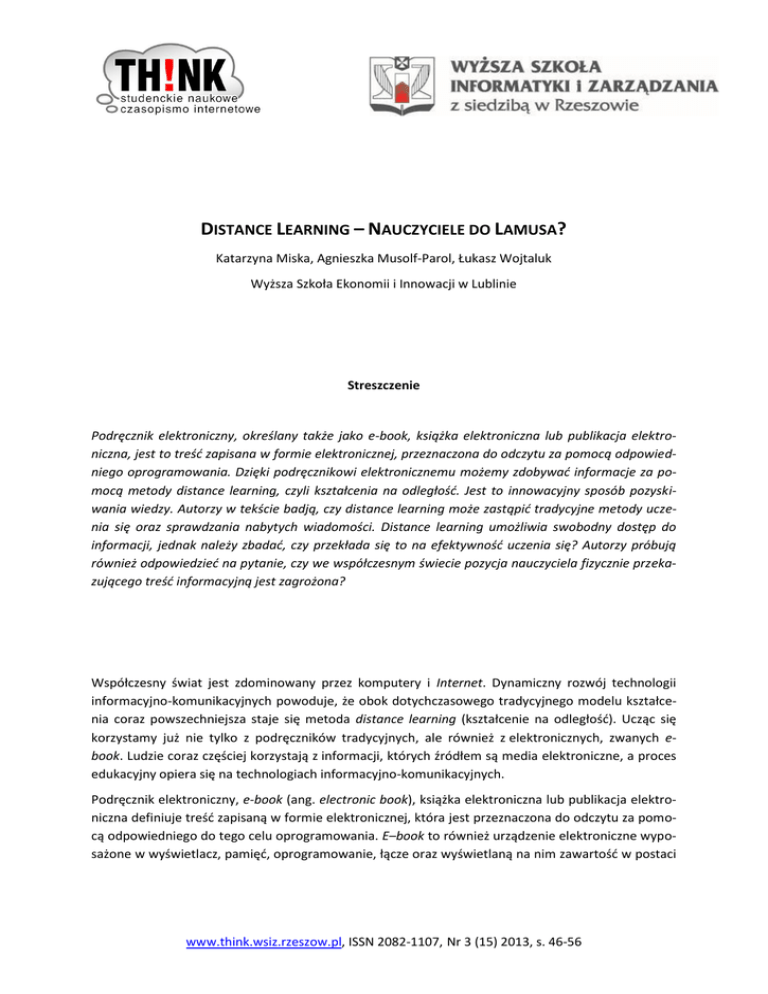 TH!NK
studenckie naukowe
czasopismo internetowe

WYŻSZA SZKOŁA
INFORMATYKI I ZARZĄDZANIA
z siedzibą w Rzeszowie

DISTANCE LEARNING – NAUCZYCIELE DO LAMUSA?

Katarzyna Miska, Agnieszka Musolf-Parol, Łukasz Wojtaluk

Wyższa Szkoła Ekonomii i Innowacji w Lublinie

Streszczenie

Podręcznik elektroniczny, określany także jako e-book, książka elektroniczna lub publikacja elektroniczna, jest to treść zapisana w formie elektronicznej, przeznaczona do odczytu za pomocą odpowiedniego oprogramowania. Dzięki podręcznikowi elektronicznemu możemy zdobywać informacje za pomocą metody distance learning, czyli kształcenia na odległość. Jest to innowacyjny sposób pozyskiwania wiedzy. Autorzy w tekście badją, czy distance learning może zastąpić tradycyjne metody uczenia się oraz sprawdzania nabytych wiadomości. Distance learning umożliwia swobodny dostęp do informacji, jednak należy zbadać, czy przekłada się to na efektywność uczenia się? Autorzy próbują również odpowiedzieć na pytanie, czy we współczesnym świecie pozycja nauczyciela fizycznie przekazującego treść informacyjną jest zagrożona?

Współczesny świat jest zdominowany przez komputery i Internet. Dynamiczny rozwój technologii informacyjno-komunikacyjnych powoduje, że obok dotychczasowego tradycyjnego modelu kształcenia coraz powszechniejsza staje się metoda distance learning (kształcenie na odległość). Ucząc się korzystamy już nie tylko z podręczników tradycyjnych, ale również z elektronicznych, zwanych e-book. Ludzie coraz częściej korzystają z informacji, których źródłem są media elektroniczne, a proces edukacyjny opiera się na technologiach informacyjno-komunikacyjnych.

Podręcznik elektroniczny, e-book (ang. electronic book), książka elektroniczna lub publikacja elektroniczna definiuje treść zapisaną w formie elektronicznej, która jest przeznaczona do odczytu za pomocą odpowiedniego do tego celu oprogramowania. E–book to również urządzenie elektroniczne wyposażone w wyświetlacz, pamięć, oprogramowanie, łącze oraz wyświetlaną na nim zawartość w postaci

www.think.wsiz.rzeszow.pl, ISSN 2082-1107, Nr 3 (15) 2013, s. 46-56